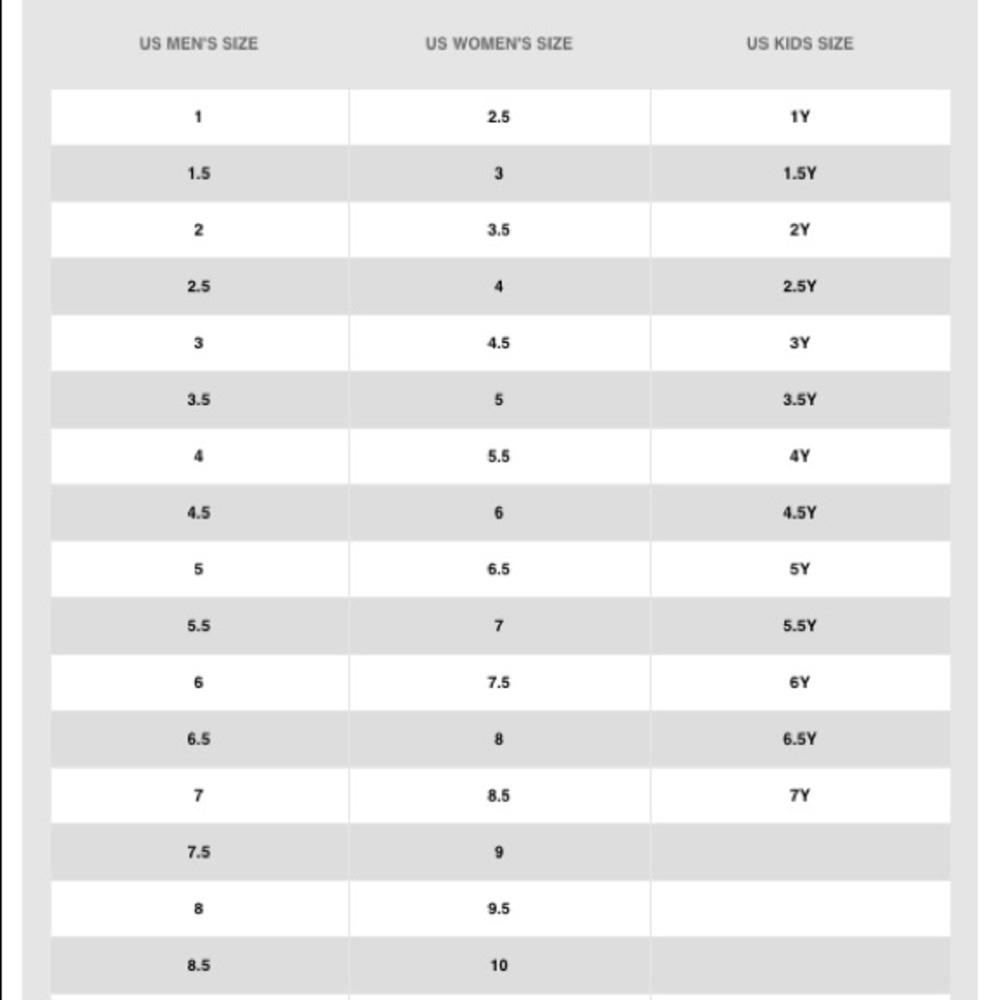 | US MEN'S SIZE | US WOMEN'S SIZE | US KIDS SIZE |
|---|---|---|
| 1 | 2.5 | 1Y |
| 1.5 | 3 | 1.5Y |
| 2 | 3.5 | 2Y |
| 2.5 | 4 | 2.5Y |
| 3 | 4.5 | 3Y |
| 3.5 | 5 | 3.5Y |
| 4 | 5.5 | 4Y |
| 4.5 | 6 | 4.5Y |
| 5 | 6.5 | 5Y |
| 5.5 | 7 | 5.5Y |
| 6 | 7.5 | 6Y |
| 6.5 | 8 | 6.5Y |
| 7 | 8.5 | 7Y |
| 7.5 | 9 | |
| 8 | 9.5 | |
| 8.5 | 10 | |